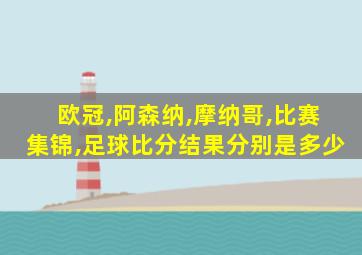 欧冠,阿森纳,摩纳哥,比赛集锦,足球比分结果分别是多少